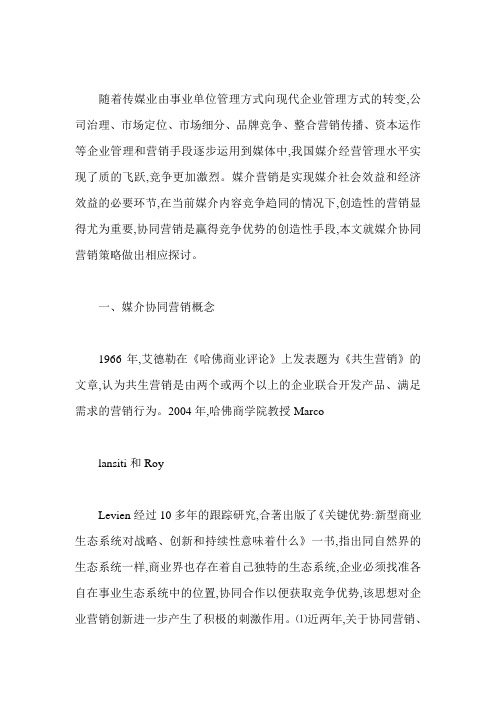 随着传媒业由事业单位管理方式向现代企业管理方式的转变,公司治理、市场定位、市场细分、品牌竞争、整合营销传播、资本运作等企业管理和营销手段逐步运用到媒体中,我国媒介经营管理水平实现了质的飞跃,竞争更加激烈。媒介营销是实现媒介社会效益和经济效益的必要环节,在当前媒介内容竞争趋同的情况下,创造性的营销显得尤为重要,协同营销是赢得竞争优势的创造性手段,本文就媒介协同营销策略做出相应探讨。

一、媒介协同营销概念

1966 年,艾德勒在《哈佛商业评论》上发表题为《共生营销》的文章,认为共生营销是由两个或两个以上的企业联合开发产品、满足需求的营销行为。2004 年,哈佛商学院教授 Marco

lansiti 和 Roy

Levien 经过 10 多年的跟踪研究,合著出版了《关键优势:新型商业生态系统对战略、创新和持续性意味着什么》一书,指出同自然界的生态系统一样,商业界也存在着自己独特的生态系统,企业必须找准各自在事业生态系统中的位置,协同合作以便获取竞争优势,该思想对企业营销创新进一步产生了积极的刺激作用。⑴近两年,关于协同营销、